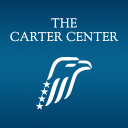 THE
CARTER CENTER